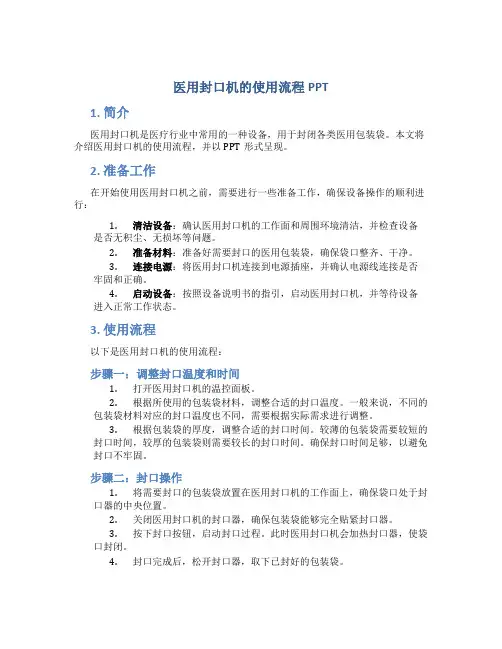 医用封口机的使用流程 PPT

1. 简介

医用封口机是医疗行业中常用的一种设备，用于封闭各类医用包装袋。本文将介绍医用封口机的使用流程，并以 PPT 形式呈现。

2. 准备工作

在开始使用医用封口机之前，需要进行一些准备工作，确保设备操作的顺利进行：

1. 清洁设备：确认医用封口机的工作面和周围环境清洁，并检查设备是否无积尘、无损坏等问题。
2. 准备材料：准备好需要封口的医用包装袋，确保袋口整齐、干净。
3. 连接电源：将医用封口机连接到电源插座，并确认电源线连接是否牢固和正确。
4. 启动设备：按照设备说明书的指引，启动医用封口机，并等待设备进入正常工作状态。

3. 使用流程

以下是医用封口机的使用流程：

步骤一：调整封口温度和时间

1. 打开医用封口机的温控面板。
2. 根据所使用的包装袋材料，调整合适的封口温度。一般来说，不同的包装袋材料对应的封口温度也不同，需要根据实际需求进行调整。
3. 根据包装袋的厚度，调整合适的封口时间。较薄的包装袋需要较短的封口时间，较厚的包装袋则需要较长的封口时间。确保封口时间足够，以避免封口不牢固。

步骤二：封口操作

1. 将需要封口的包装袋放置在医用封口机的工作面上，确保袋口处于封口器的中央位置。
2. 关闭医用封口机的封口器，确保包装袋能够完全贴紧封口器。
3. 按下封口按钮，启动封口过程。此时医用封口机会加热封口器，使袋口封闭。
4. 封口完成后，松开封口器，取下已封好的包装袋。